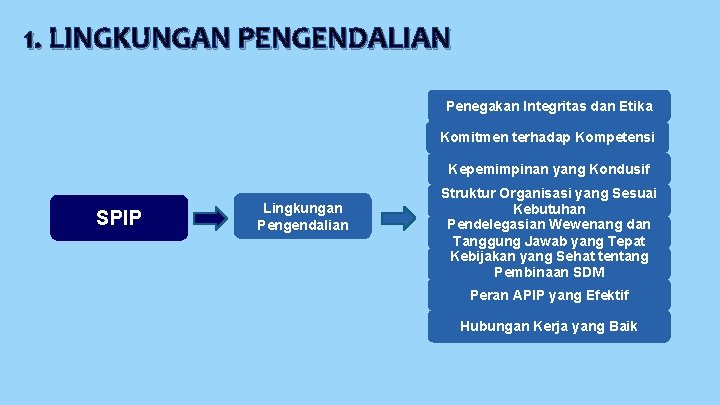 1. LINGKUNGAN PENGENDALIAN

SPIP

Lingkungan Pengendalian

Penegakan Integritas dan Etika

Komitmen terhadap Kompetensi

Kepemimpinan yang Kondusif

Struktur Organisasi yang Sesuai Kebutuhan

Pendelegasian Wewenang dan Tanggung Jawab yang Tepat

Kebijakan yang Sehat tentang Pembinaan SDM

Peran APIP yang Efektif

Hubungan Kerja yang Baik